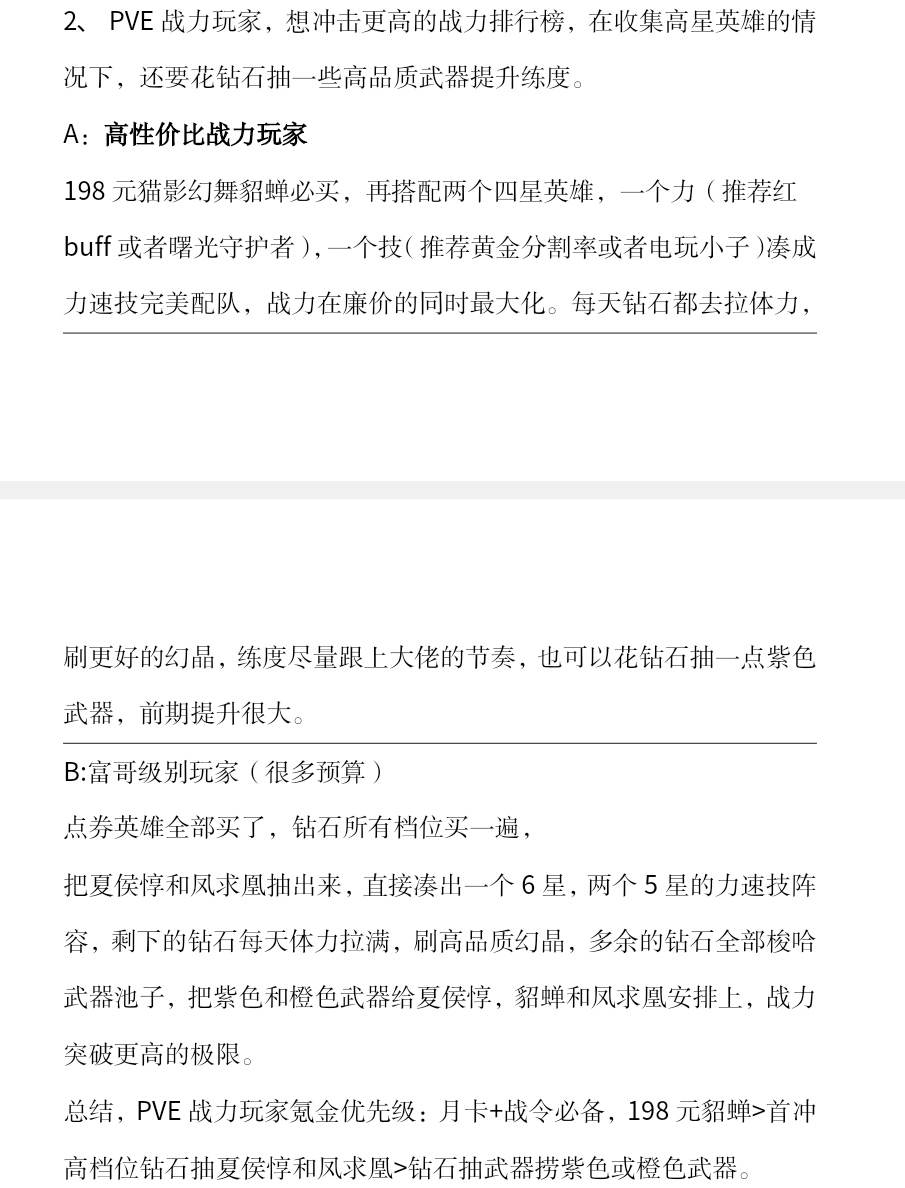 2、 PVE 战力玩家，想冲击更高的战力排行榜，在收集高星英雄的情况下，还要花钻石抽一些高品质武器提升练度。

A：高性价比战力玩家

198 元猫影幻舞貂蝉必买，再搭配两个四星英雄，一个力（推荐红 buff 或者曙光守护者），一个技（推荐黄金分割率或者电玩小子）凑成力速技完美配队，战力在廉价的同时最大化。每天钻石都去拉体力，

刷更好的幻晶，练度尽量跟上大佬的节奏，也可以花钻石抽一点紫色武器，前期提升很大。

B:富哥级别玩家（很多预算）

点券英雄全部买了，钻石所有档位买一遍，

把夏侯惇和凤求凰抽出来，直接凑出一个 6 星，两个 5 星的力速技阵容，剩下的钻石每天体力拉满，刷高品质幻晶，多余的钻石全部梭哈武器池子，把紫色和橙色武器给夏侯惇，貂蝉和凤求凰安排上，战力突破更高的极限。

总结，PVE 战力玩家氪金优先级：月卡+战令必备，198 元貂蝉>首冲高档位钻石抽夏侯惇和凤求凰>钻石抽武器捞紫色或橙色武器。